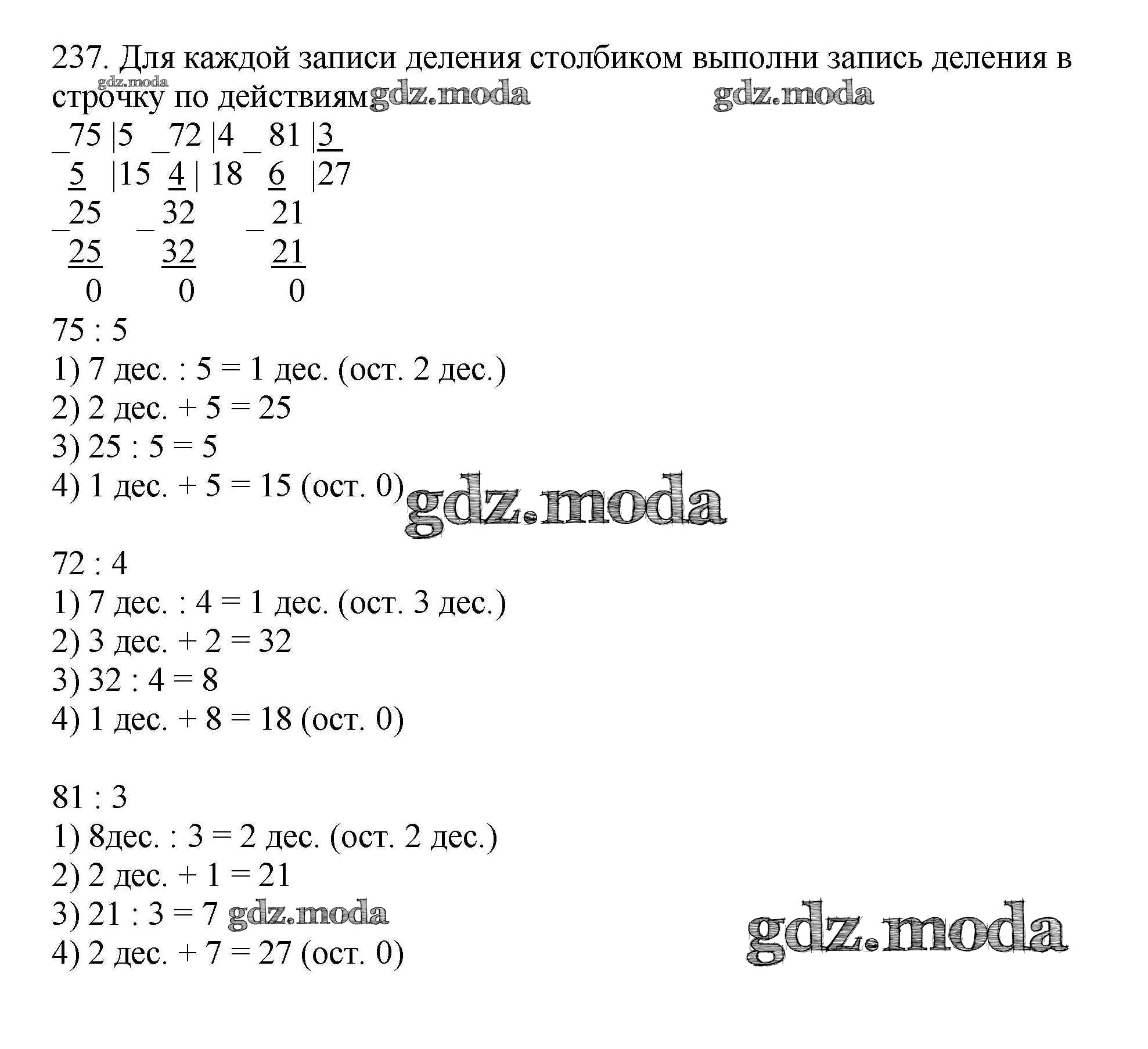 237. Для каждой записи деления столбиком выполни запись деления в строчку по действиям

_75 |5 _72 |4 _ 81 |3
5 |15 4 | 18 6 |27
_25 _ 32 _ 21
25 32 21
0 0 0

75 : 5
1) 7 дес. : 5 = 1 дес. (ост. 2 дес.)
2) 2 дес. + 5 = 25
3) 25 : 5 = 5
4) 1 дес. + 5 = 15 (ост. 0)

72 : 4
1) 7 дес. : 4 = 1 дес. (ост. 3 дес.)
2) 3 дес. + 2 = 32
3) 32 : 4 = 8
4) 1 дес. + 8 = 18 (ост. 0)

81 : 3
1) 8дес. : 3 = 2 дес. (ост. 2 дес.)
2) 2 дес. + 1 = 21
3) 21 : 3 = 7
4) 2 дес. + 7 = 27 (ост. 0)

gdz.moda